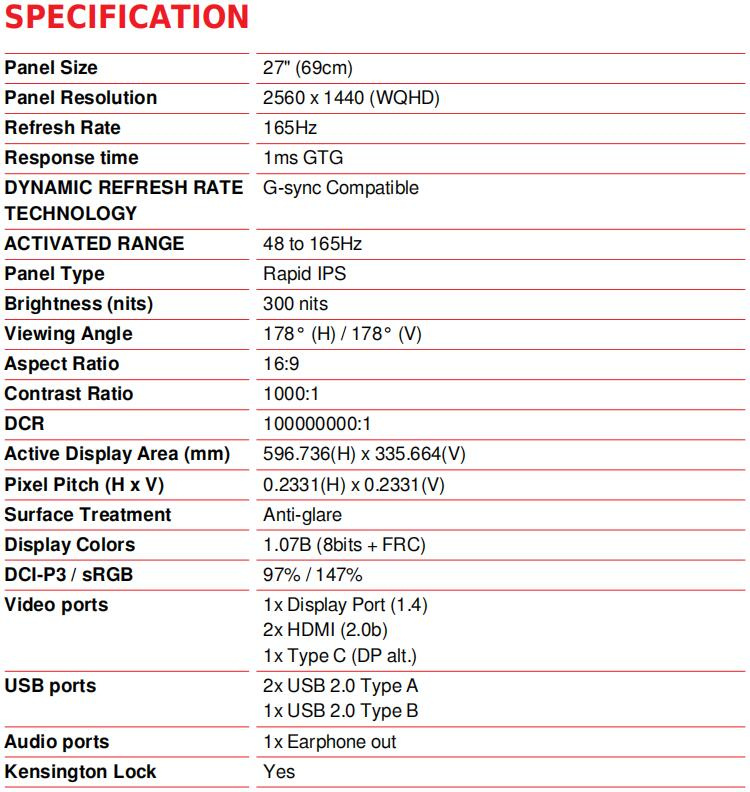 SPECIFICATION

| | |
|---|---|
| Panel Size | 27" (69cm) |
| Panel Resolution | 2560 x 1440 (WQHD) |
| Refresh Rate | 165Hz |
| Response time | 1ms GTG |
| DYNAMIC REFRESH RATE TECHNOLOGY | G-sync Compatible |
| ACTIVATED RANGE | 48 to 165Hz |
| Panel Type | Rapid IPS |
| Brightness (nits) | 300 nits |
| Viewing Angle | 178° (H) / 178° (V) |
| Aspect Ratio | 16:9 |
| Contrast Ratio | 1000:1 |
| DCR | 100000000:1 |
| Active Display Area (mm) | 596.736(H) x 335.664(V) |
| Pixel Pitch (H x V) | 0.2331(H) x 0.2331(V) |
| Surface Treatment | Anti-glare |
| Display Colors | 1.07B (8bits + FRC) |
| DCI-P3 / sRGB | 97% / 147% |
| Video ports | 1x Display Port (1.4) 2x HDMI (2.0b) 1x Type C (DP alt.) |
| USB ports | 2x USB 2.0 Type A 1x USB 2.0 Type B |
| Audio ports | 1x Earphone out |
| Kensington Lock | Yes |